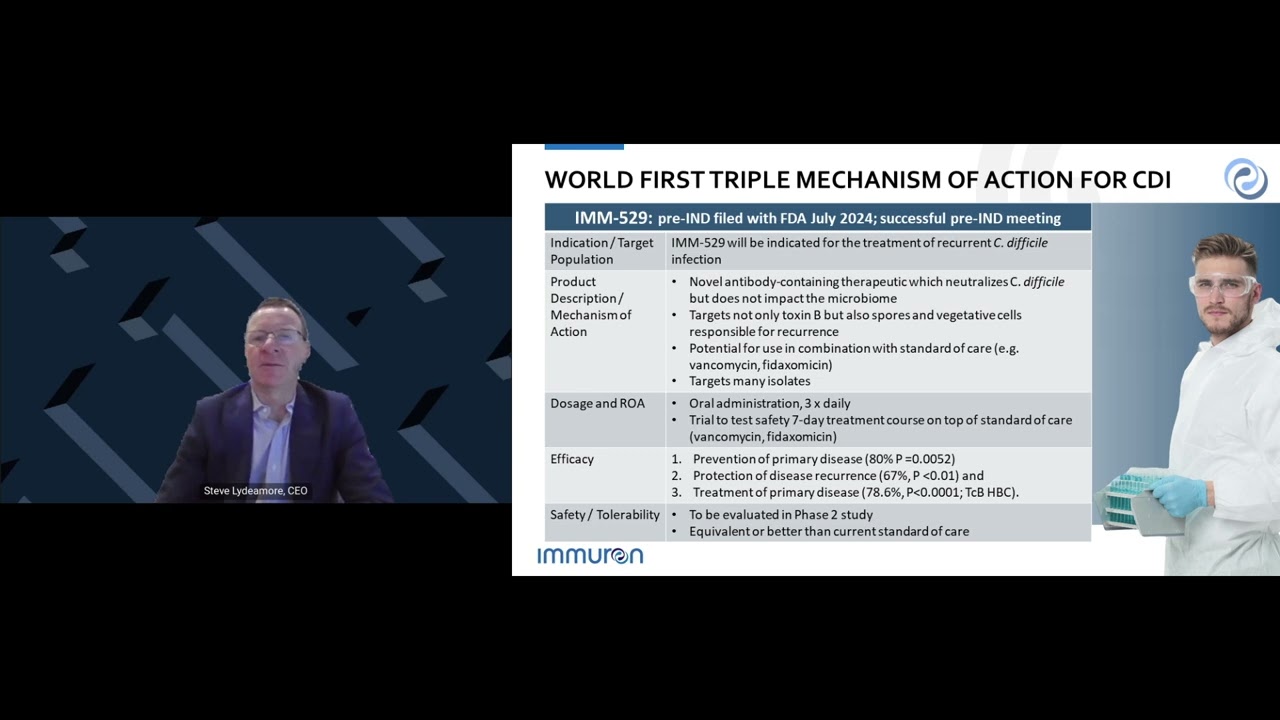 Steve Lydeamore, CEO

WORLD FIRST TRIPLE MECHANISM OF ACTION FOR CDI

| IMM-529: pre-IND filed with FDA July 2024; successful pre-IND meeting | |
|---|---|
| Indication / Target Population | IMM-529 will be indicated for the treatment of recurrent C. difficile infection |
| Product Description / Mechanism of Action | • Novel antibody-containing therapeutic which neutralizes C. difficile but does not impact the microbiome • Targets not only toxin B but also spores and vegetative cells responsible for recurrence • Potential for use in combination with standard of care (e.g. vancomycin, fidaxomicin) • Targets many isolates |
| Dosage and ROA | • Oral administration, 3 x daily • Trial to test safety 7-day treatment course on top of standard of care (vancomycin, fidaxomicin) |
| Efficacy | 1. Prevention of primary disease (80% P =0.0052) 2. Protection of disease recurrence (67%, P <0.01) and 3. Treatment of primary disease (78.6%, P<0.0001; TcB HBC). |
| Safety / Tolerability | • To be evaluated in Phase 2 study • Equivalent or better than current standard of care |

immuron